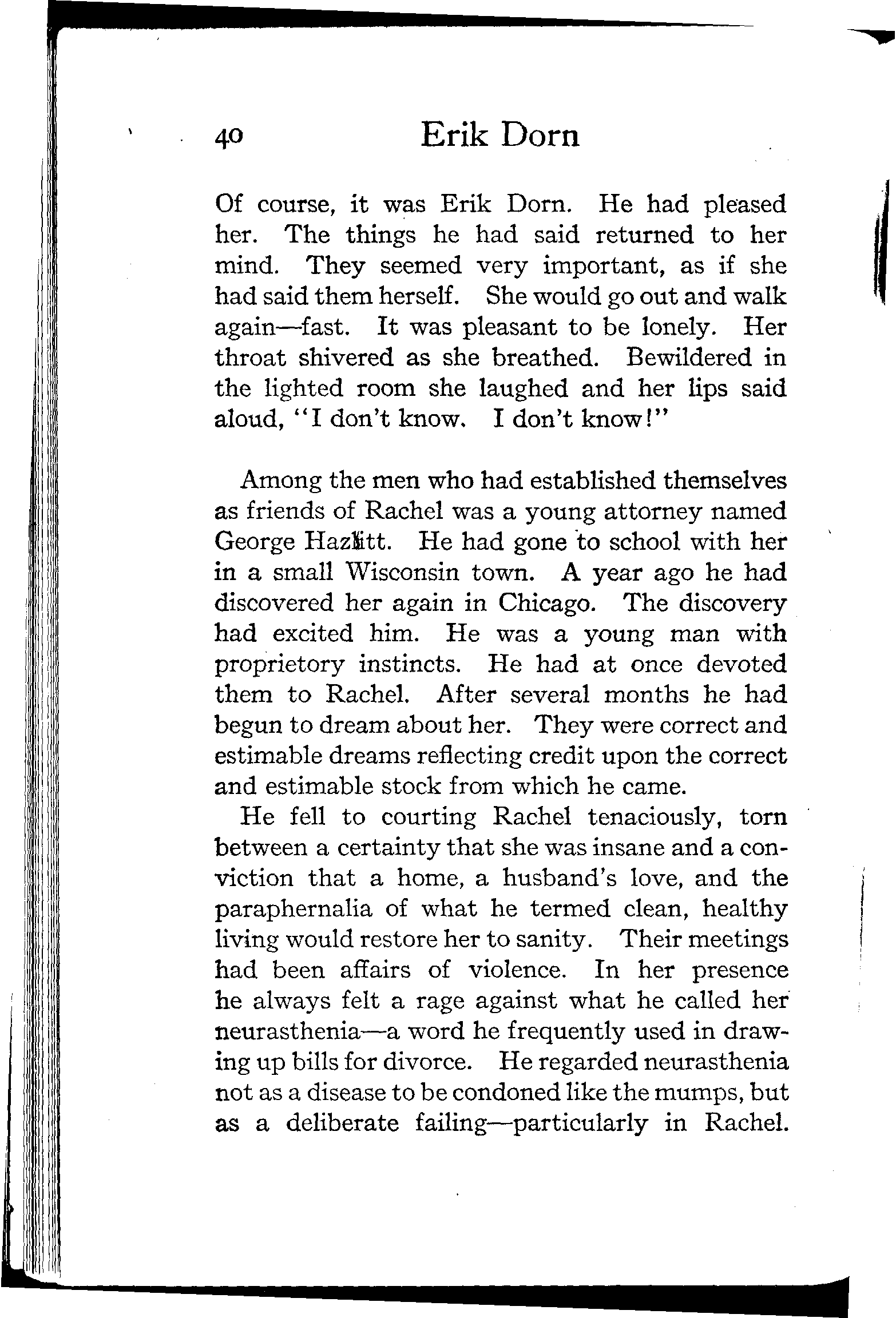 40 Erik Dorn

Of course, it was Erik Dorn. He had pleased her. The things he had said returned to her mind. They seemed very important, as if she had said them herself. She would go out and walk again—fast. It was pleasant to be lonely. Her throat shivered as she breathed. Bewildered in the lighted room she laughed and her lips said aloud, "I don't know. I don't know!"

Among the men who had established themselves as friends of Rachel was a young attorney named George Hazlitt. He had gone to school with her in a small Wisconsin town. A year ago he had discovered her again in Chicago. The discovery had excited him. He was a young man with proprietory instincts. He had at once devoted them to Rachel. After several months he had begun to dream about her. They were correct and estimable dreams reflecting credit upon the correct and estimable stock from which he came.

He fell to courting Rachel tenaciously, torn between a certainty that she was insane and a conviction that a home, a husband's love, and the paraphernalia of what he termed clean, healthy living would restore her to sanity. Their meetings had been affairs of violence. In her presence he always felt a rage against what he called her neurasthenia—a word he frequently used in drawing up bills for divorce. He regarded neurasthenia not as a disease to be condoned like the mumps, but as a deliberate failing—particularly in Rachel.